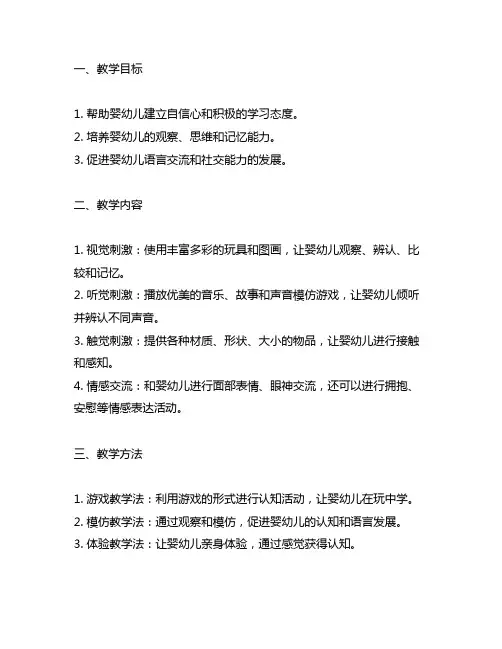 一、教学目标

1. 帮助婴幼儿建立自信心和积极的学习态度。
2. 培养婴幼儿的观察、思维和记忆能力。
3. 促进婴幼儿语言交流和社交能力的发展。

二、教学内容

1. 视觉刺激：使用丰富多彩的玩具和图画，让婴幼儿观察、辨认、比较和记忆。
2. 听觉刺激：播放优美的音乐、故事和声音模仿游戏，让婴幼儿倾听并辨认不同声音。
3. 触觉刺激：提供各种材质、形状、大小的物品，让婴幼儿进行接触和感知。
4. 情感交流：和婴幼儿进行面部表情、眼神交流，还可以进行拥抱、安慰等情感表达活动。

三、教学方法

1. 游戏教学法：利用游戏的形式进行认知活动，让婴幼儿在玩中学。
2. 模仿教学法：通过观察和模仿，促进婴幼儿的认知和语言发展。
3. 体验教学法：让婴幼儿亲身体验，通过感觉获得认知。